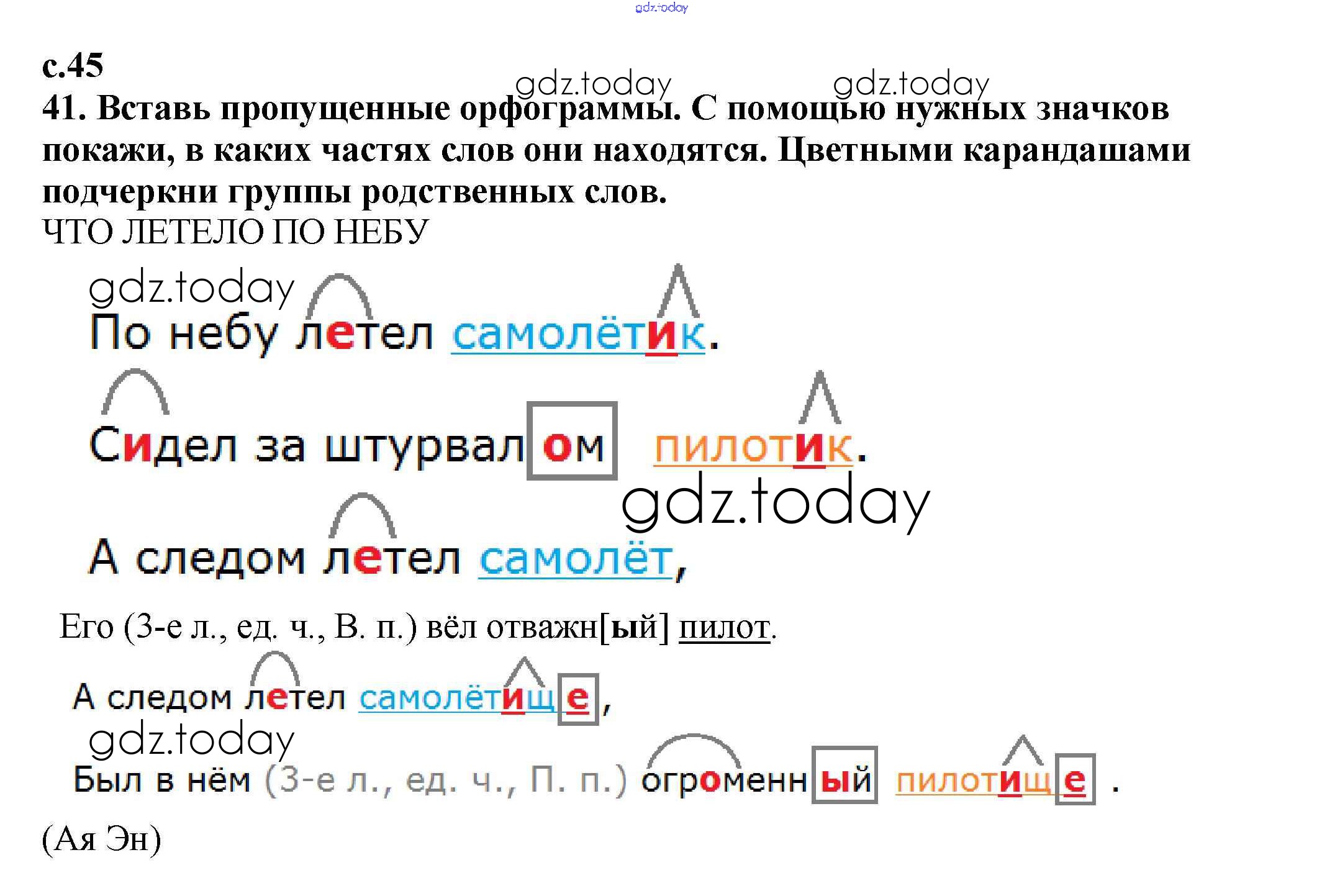 с.45

41. Вставь пропущенные орфограммы. С помощью нужных значков покажи, в каких частях слов они находятся. Цветными карандашами подчеркни группы родственных слов.

ЧТО ЛЕТЕЛО ПО НЕБУ

По небу летел самолётик.

Сидел за штурвалом пилотик.

А следом летел самолёт,

Его (3-е л., ед. ч., В. п.) вёл отважн[ый] пилот.

А следом летел самолётище,

Был в нём (3-е л., ед. ч., П. п.) огроменный пилотище.

(Ая Эн)

gdz.today